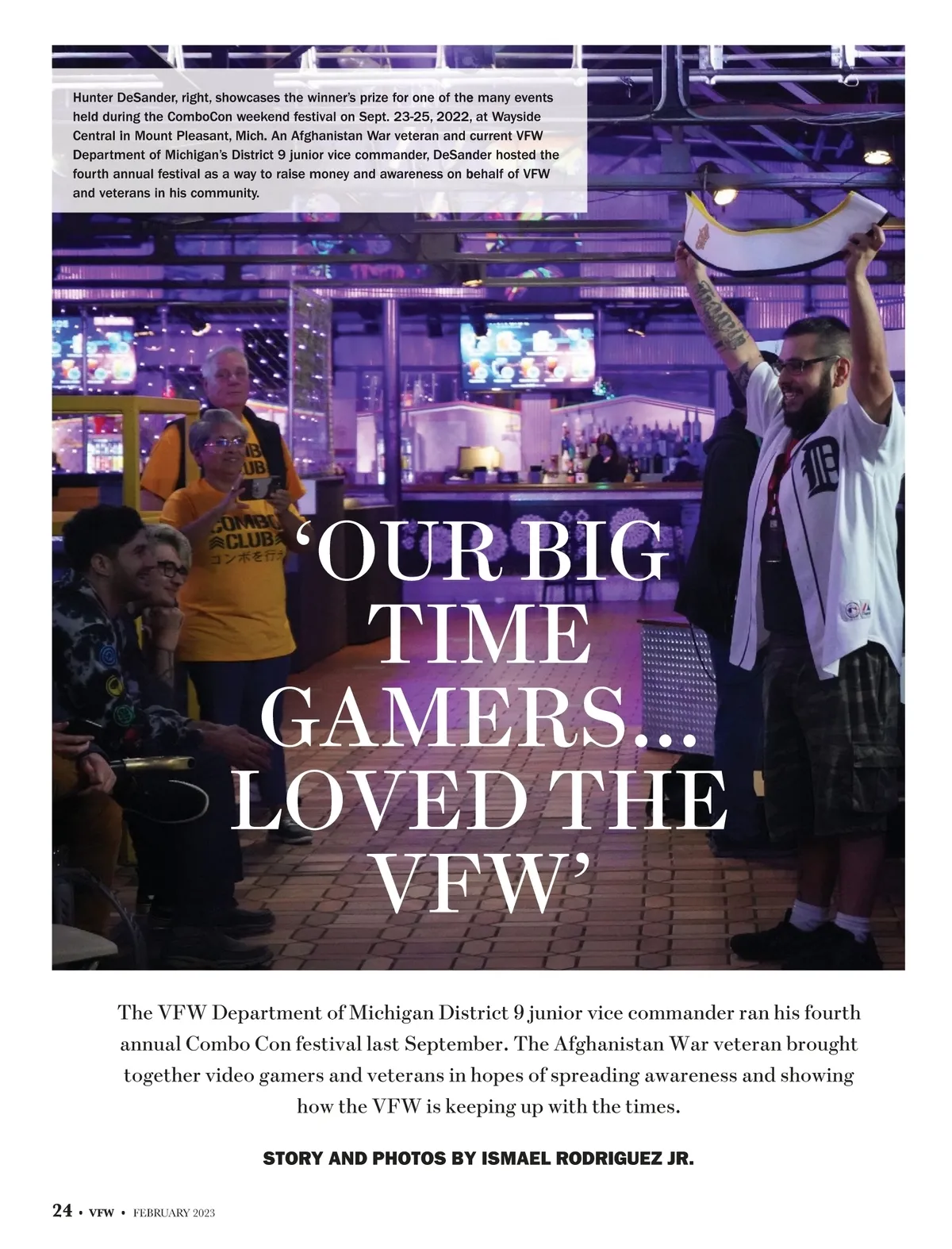 Hunter DeSander, right, showcases the winner's prize for one of the many events held during the ComboCon weekend festival on Sept. 23-25, 2022, at Wayside Central in Mount Pleasant, Mich. An Afghanistan War veteran and current VFW Department of Michigan's District 9 junior vice commander, DeSander hosted the fourth annual festival as a way to raise money and awareness on behalf of VFW and veterans in his community.

COMBO CLUB
COMBO CLUB
コンボを行う

'OUR BIG TIME GAMERS… LOVED THE VFW'

The VFW Department of Michigan District 9 junior vice commander ran his fourth annual Combo Con festival last September. The Afghanistan War veteran brought together video gamers and veterans in hopes of spreading awareness and showing how the VFW is keeping up with the times.

STORY AND PHOTOS BY ISMAEL RODRIGUEZ JR.

24 • VFW • FEBRUARY 2023